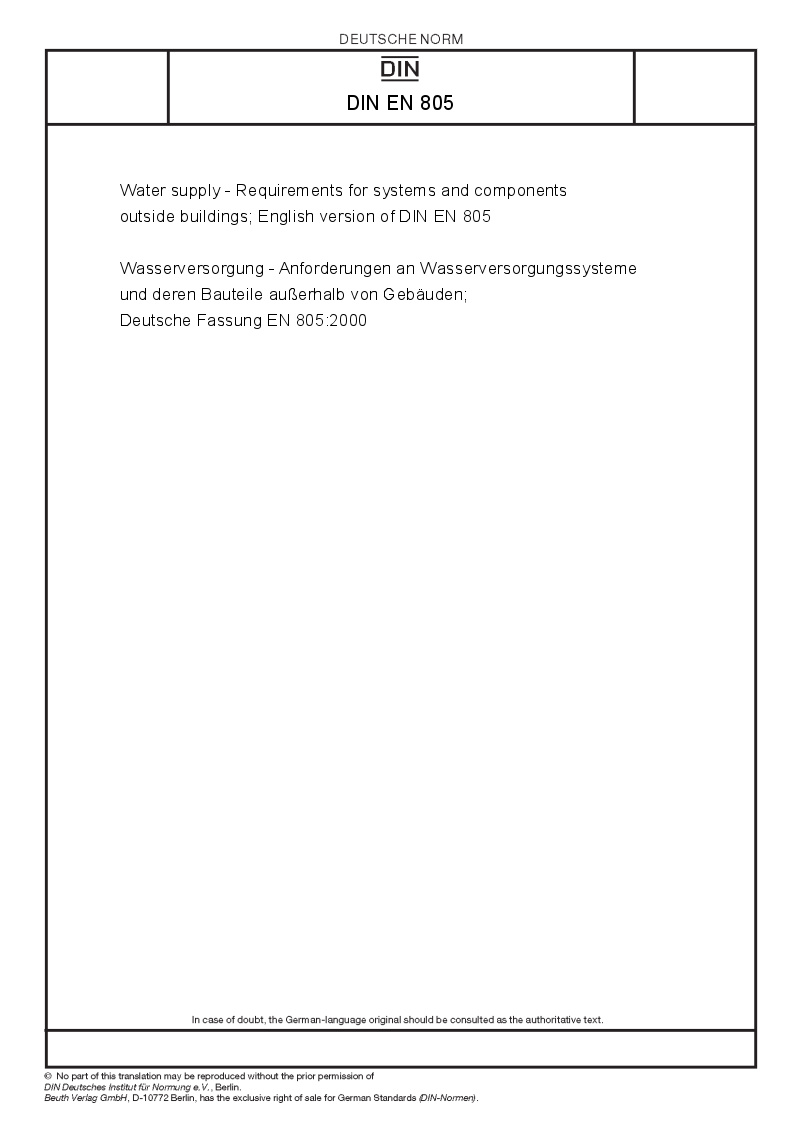 DEUTSCHE NORM

DIN

DIN EN 805

Water supply - Requirements for systems and components outside buildings; English version of DIN EN 805

Wasserversorgung - Anforderungen an Wasserversorgungssysteme und deren Bauteile außerhalb von Gebäuden; Deutsche Fassung EN 805:2000

In case of doubt, the German-language original should be consulted as the authoritative text.

© No part of this translation may be reproduced without the prior permission of DIN Deutsches Institut für Normung e.V., Berlin.
Beuth Verlag GmbH, D-10772 Berlin, has the exclusive right of sale for German Standards (DIN-Normen).